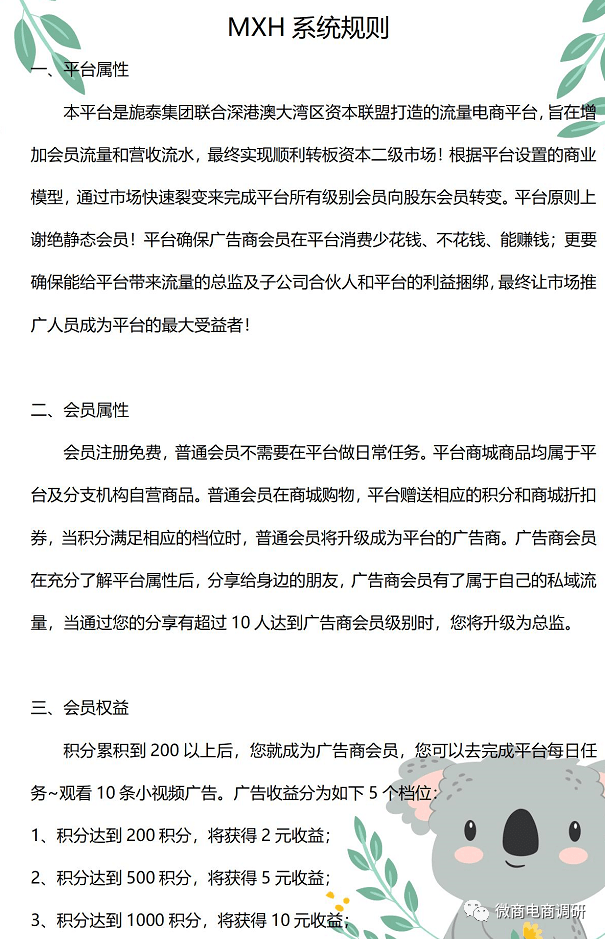 MXH 系统规则

一、平台属性

本平台是旎泰集团联合深港澳大湾区资本联盟打造的流量电商平台，旨在增加会员流量和营收流水，最终实现顺利转板资本二级市场！根据平台设置的商业模型，通过市场快速裂变来完成平台所有级别会员向股东会员转变。平台原则上谢绝静态会员！平台确保广告商会员在平台消费少花钱、不花钱、能赚钱；更要确保能给平台带来流量的总监及子公司合伙人和平台的利益捆绑，最终让市场推广人员成为平台的最大受益者！

二、会员属性

会员注册免费，普通会员不需要在平台做日常任务。平台商城商品均属于平台及分支机构自营商品。普通会员在商城购物，平台赠送相应的积分和商城折扣券，当积分满足相应的档位时，普通会员将升级成为平台的广告商。广告商会员在充分了解平台属性后，分享给身边的朋友，广告商会员有了属于自己的私域流量，当通过您的分享有超过 10 人达到广告商会员级别时，您将升级为总监。

三、会员权益

积分累积到 200 以上后，您就成为广告商会员，您可以去完成平台每日任务~观看 10 条小视频广告。广告收益分为如下 5 个档位：

1、积分达到 200 积分，将获得 2 元收益；

2、积分达到 500 积分，将获得 5 元收益；

3、积分达到 1000 积分，将获得 10 元收益；

微商电商调研